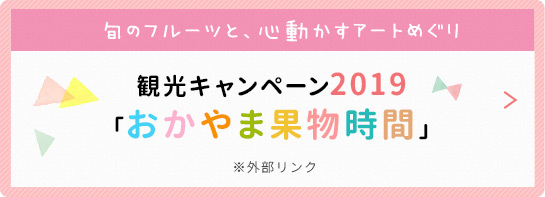 旬のフルーツと、心動かすアートめぐり

観光キャンペーン2019
「おかやま果物時間」

※外部リンク